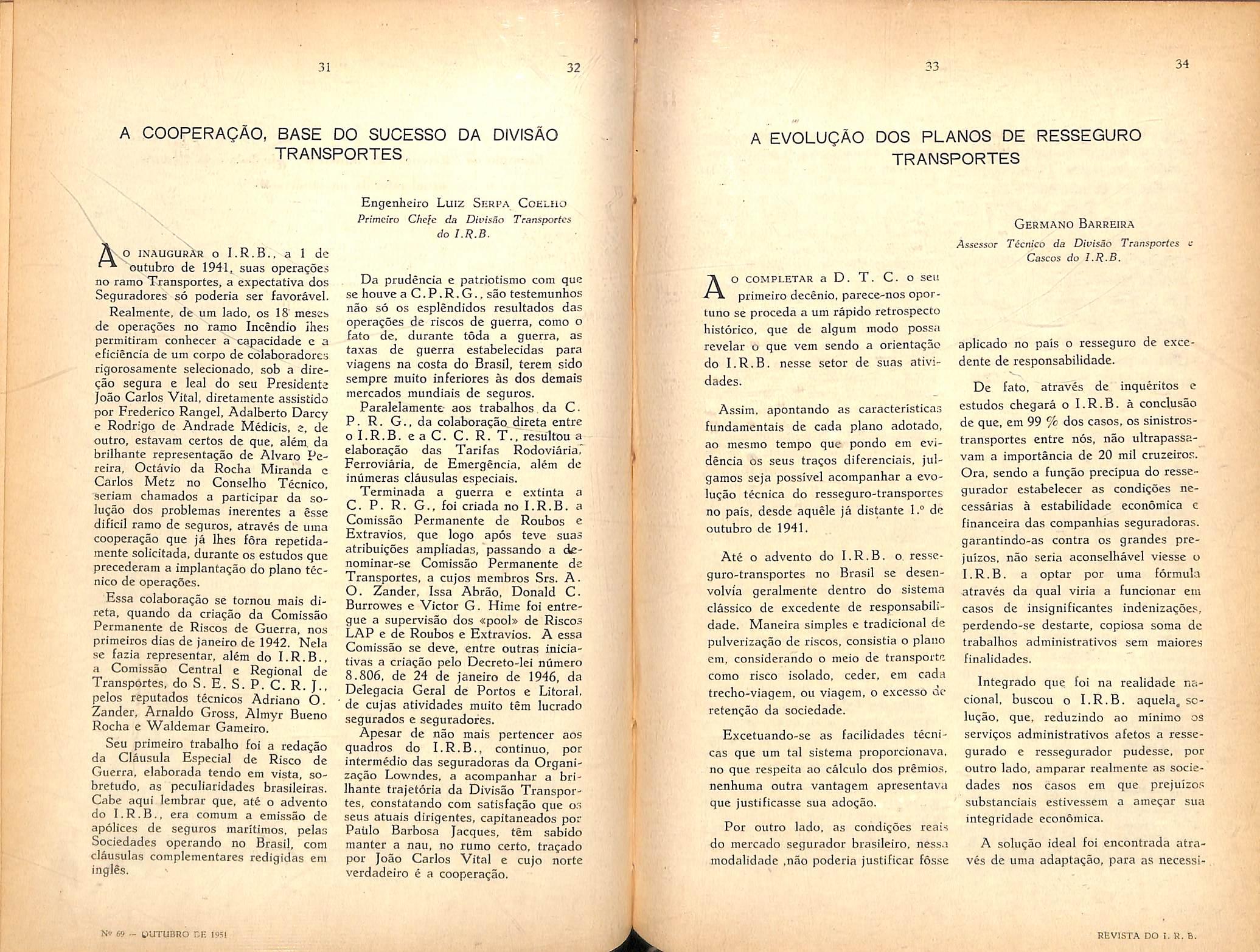 31

32

A COOPERAÇÃO, BASE DO SUCESSO DA DIVISÃO TRANSPORTES

Engenheiro LUIZ SERPA COELHO
Primeiro Chefe da Divisão Transportes do I.R.B.

AO INAUGURAR o I.R.B., a 1 de outubro de 1941, suas operações no ramo Transportes, a expectativa dos Seguradores só poderia ser favorável.

Realmente, de um lado, os 18 meses de operações no ramo Incêndio lhes permitiram conhecer a capacidade e a eficiência de um corpo de colaboradores rigorosamente selecionado, sob a direção segura e leal do seu Presidente João Carlos Vital, diretamente assistido por Frederico Rangel, Adalberto Darcy e Rodrigo de Andrade Médicis, e, de outro, estavam certos de que, além da brilhante representação de Alvaro Pereira, Octávio da Rocha Miranda e Carlos Metz no Conselho Técnico, seriam chamados a participar da solução dos problemas inerentes a êsse difícil ramo de seguros, através de uma cooperação que já lhes fôra repetidamente solicitada, durante os estudos que precederam a implantação do plano técnico de operações.

Essa colaboração se tornou mais direta, quando da criação da Comissão Permanente de Riscos de Guerra, nos primeiros dias de janeiro de 1942. Nela se fazia representar, além do I.R.B., a Comissão Central e Regional de Transportes, do S. E. S. P. C. R. J., pelos reputados técnicos Adriano O. Zander, Arnaldo Gross, Almyr Bueno Rocha e Waldemar Gameiro.

Seu primeiro trabalho foi a redação da Cláusula Especial de Risco de Guerra, elaborada tendo em vista, sobretudo, as peculiaridades brasileiras. Cabe aqui lembrar que, até o advento do I.R.B., era comum a emissão de apólices de seguros marítimos, pelas Sociedades operando no Brasil, com cláusulas complementares redigidas em inglês.

Da prudência e patriotismo com que se houve a C.P.R.G., são testemunhos não só os esplêndidos resultados das operações de riscos de guerra, como o fato de, durante tôda a guerra, as taxas de guerra estabelecidas para viagens na costa do Brasil, terem sido sempre muito inferiores às dos demais mercados mundiais de seguros.

Paralelamente aos trabalhos da C. P. R. G., da colaboração direta entre o I.R.B. e a C. C. R. T., resultou a elaboração das Tarifas Rodoviária, Ferroviária, de Emergência, além de inúmeras cláusulas especiais.

Terminada a guerra e extinta a C. P. R. G., foi criada no I.R.B. a Comissão Permanente de Roubos e Extravios, que logo após teve suas atribuições ampliadas, passando a denominar-se Comissão Permanente de Transportes, a cujos membros Srs. A. O. Zander, Issa Abrão, Donald C. Burrowes e Victor G. Hime foi entregue a supervisão dos «pool» de Riscos LAP e de Roubos e Extravios. A essa Comissão se deve, entre outras iniciativas a criação pelo Decreto-lei número 8.806, de 24 de janeiro de 1946, da Delegacia Geral de Portos e Litoral, de cujas atividades muito têm lucrado segurados e seguradores.

Apesar de não mais pertencer aos quadros do I.R.B., continuo, por intermédio das seguradoras da Organização Lowndes, a acompanhar a brilhante trajetória da Divisão Transportes, constatando com satisfação que os seus atuais dirigentes, capitaneados por Paulo Barbosa Jacques, têm sabido manter a nau, no rumo certo, traçado por João Carlos Vital e cujo norte verdadeiro é a cooperação.

Nº 69 — OUTUBRO DE 1951

33

34

A EVOLUÇÃO DOS PLANOS DE RESSEGURO TRANSPORTES

GERMANO BARREIRA
Assessor Técnico da Divisão Transportes e Cascos do I.R.B.

AO COMPLETAR a D. T. C. o seu primeiro decênio, parece-nos oportuno se proceda a um rápido retrospecto histórico, que de algum modo possa revelar o que vem sendo a orientação do I.R.B. nesse setor de suas atividades.

Assim, apontando as características fundamentais de cada plano adotado, ao mesmo tempo que pondo em evidência os seus traços diferenciais, julgamos seja possível acompanhar a evolução técnica do resseguro-transportes no país, desde aquêle já distante 1.º de outubro de 1941.

Até o advento do I.R.B. o resseguro-transportes no Brasil se desenvolvia geralmente dentro do sistema clássico de excedente de responsabilidade. Maneira simples e tradicional de pulverização de riscos, consistia o plano em, considerando o meio de transporte como risco isolado, ceder, em cada trecho-viagem, ou viagem, o excesso de retenção da sociedade.

Excetuando-se as facilidades técnicas que um tal sistema proporcionava, no que respeita ao cálculo dos prêmios, nenhuma outra vantagem apresentava que justificasse sua adoção.

Por outro lado, as condições reais do mercado segurador brasileiro, nessa modalidade ,não poderia justificar fôsse aplicado no país o resseguro de excedente de responsabilidade.

De fato, através de inquéritos e estudos chegará o I.R.B. à conclusão de que, em 99 % dos casos, os sinistros-transportes entre nós, não ultrapassavam a importância de 20 mil cruzeiros. Ora, sendo a função precípua do ressegurador estabelecer as condições necessárias à estabilidade econômica e financeira das companhias seguradoras, garantindo-as contra os grandes prejuízos, não seria aconselhável viesse o I.R.B. a optar por uma fórmula através da qual viria a funcionar em casos de insignificantes indenizações, perdendo-se destarte, copiosa soma de trabalhos administrativos sem maiores finalidades.

Integrado que foi na realidade nacional, buscou o I.R.B. aquela solução, que, reduzindo ao mínimo os serviços administrativos afetos a ressegurado e ressegurador pudesse, por outro lado, amparar realmente as sociedades nos casos em que prejuízos substanciais estivessem a ameçar sua integridade econômica.

A solução ideal foi encontrada através de uma adaptação, para as necessi-

REVISTA DO I. R. B.